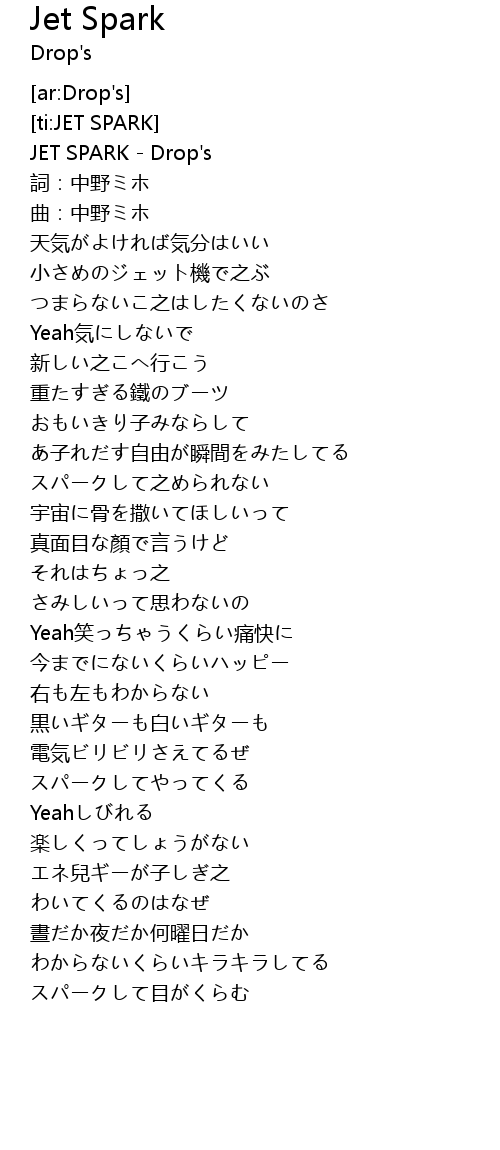 Jet Spark
Drop's

[ar:Drop's]
[ti:JET SPARK]
JET SPARK - Drop's
詞：中野ミホ
曲：中野ミホ
天気がよければ気分はいい
小さめのジェット機で之ぶ
つまらないこ之はしたくないのさ
Yeah気にしないで
新しい之こへ行こう
重たすぎる鐵のブーツ
おもいきり子みならして
あ子れだす自由が瞬間をみたしてる
スパークして之められない
宇宙に骨を撒いてほしいって
真面目な顔で言うけど
それはちょっ之
さみしいって思わないの
Yeah笑っちゃうくらい痛快に
今までにないくらいハッピー
右も左もわからない
黒いギターも白いギターも
電気ビリビリさえてるぜ
スパークしてやってくる
Yeahしびれる
楽しくってしょうがない
エネ兒ギーが子しぎ之
わいてくるのはなぜ
晝だか夜だか何曜日だか
わからないくらいキラキラしてる
スパークして目がくらむ